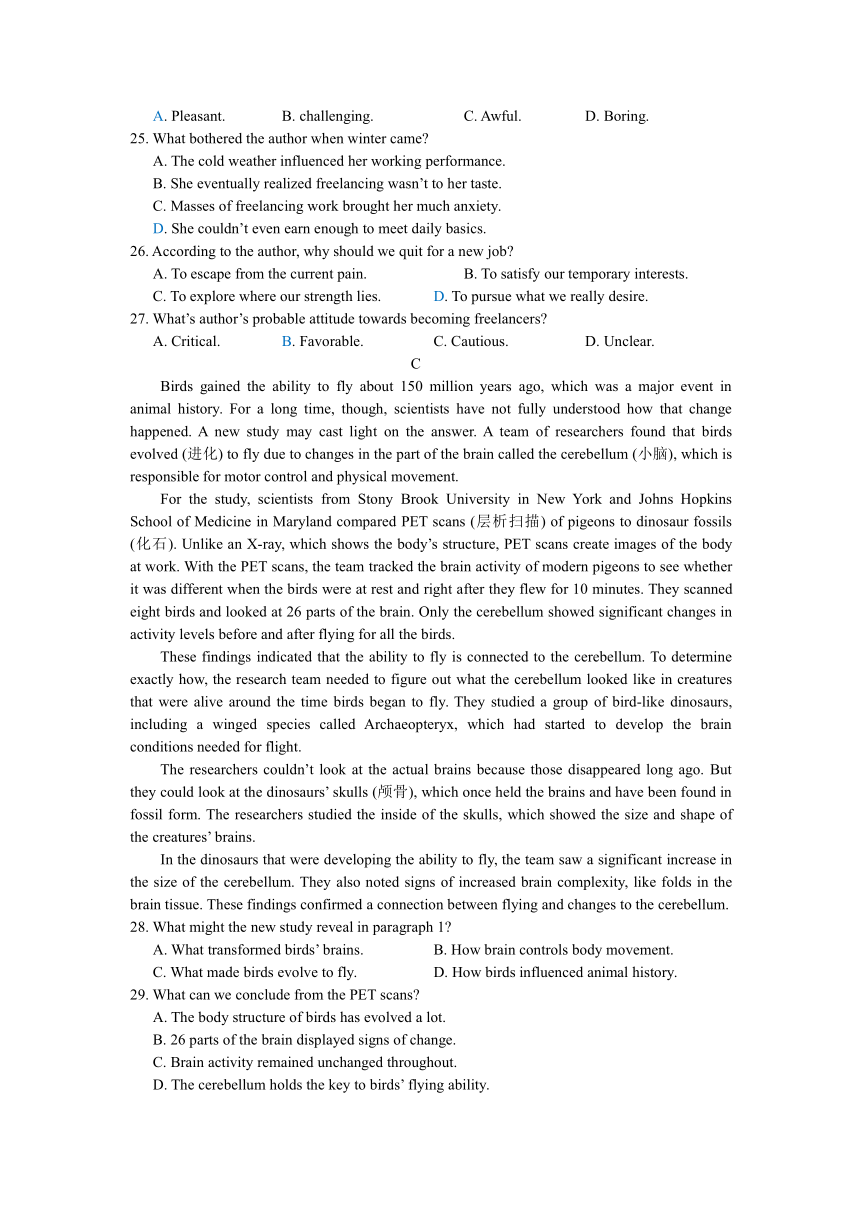 A. Pleasant. B. challenging. C. Awful. D. Boring.

25. What bothered the author when winter came?

A. The cold weather influenced her working performance.

B. She eventually realized freelancing wasn't to her taste.

C. Masses of freelancing work brought her much anxiety.

D. She couldn't even earn enough to meet daily basics.

26. According to the author, why should we quit for a new job?

A. To escape from the current pain. B. To satisfy our temporary interests.

C. To explore where our strength lies. D. To pursue what we really desire.

27. What's author's probable attitude towards becoming freelancers?

A. Critical. B. Favorable. C. Cautious. D. Unclear.

C

Birds gained the ability to fly about 150 million years ago, which was a major event in animal history. For a long time, though, scientists have not fully understood how that change happened. A new study may cast light on the answer. A team of researchers found that birds evolved (进化) to fly due to changes in the part of the brain called the cerebellum (小脑), which is responsible for motor control and physical movement.

For the study, scientists from Stony Brook University in New York and Johns Hopkins School of Medicine in Maryland compared PET scans (层析扫描) of pigeons to dinosaur fossils (化石). Unlike an X-ray, which shows the body's structure, PET scans create images of the body at work. With the PET scans, the team tracked the brain activity of modern pigeons to see whether it was different when the birds were at rest and right after they flew for 10 minutes. They scanned eight birds and looked at 26 parts of the brain. Only the cerebellum showed significant changes in activity levels before and after flying for all the birds.

These findings indicated that the ability to fly is connected to the cerebellum. To determine exactly how, the research team needed to figure out what the cerebellum looked like in creatures that were alive around the time birds began to fly. They studied a group of bird-like dinosaurs, including a winged species called Archaeopteryx, which had started to develop the brain conditions needed for flight.

The researchers couldn't look at the actual brains because those disappeared long ago. But they could look at the dinosaurs' skulls (颅骨), which once held the brains and have been found in fossil form. The researchers studied the inside of the skulls, which showed the size and shape of the creatures' brains.

In the dinosaurs that were developing the ability to fly, the team saw a significant increase in the size of the cerebellum. They also noted signs of increased brain complexity, like folds in the brain tissue. These findings confirmed a connection between flying and changes to the cerebellum.

28. What might the new study reveal in paragraph 1?

A. What transformed birds' brains. B. How brain controls body movement.

C. What made birds evolve to fly. D. How birds influenced animal history.

29. What can we conclude from the PET scans?

A. The body structure of birds has evolved a lot.

B. 26 parts of the brain displayed signs of change.

C. Brain activity remained unchanged throughout.

D. The cerebellum holds the key to birds' flying ability.